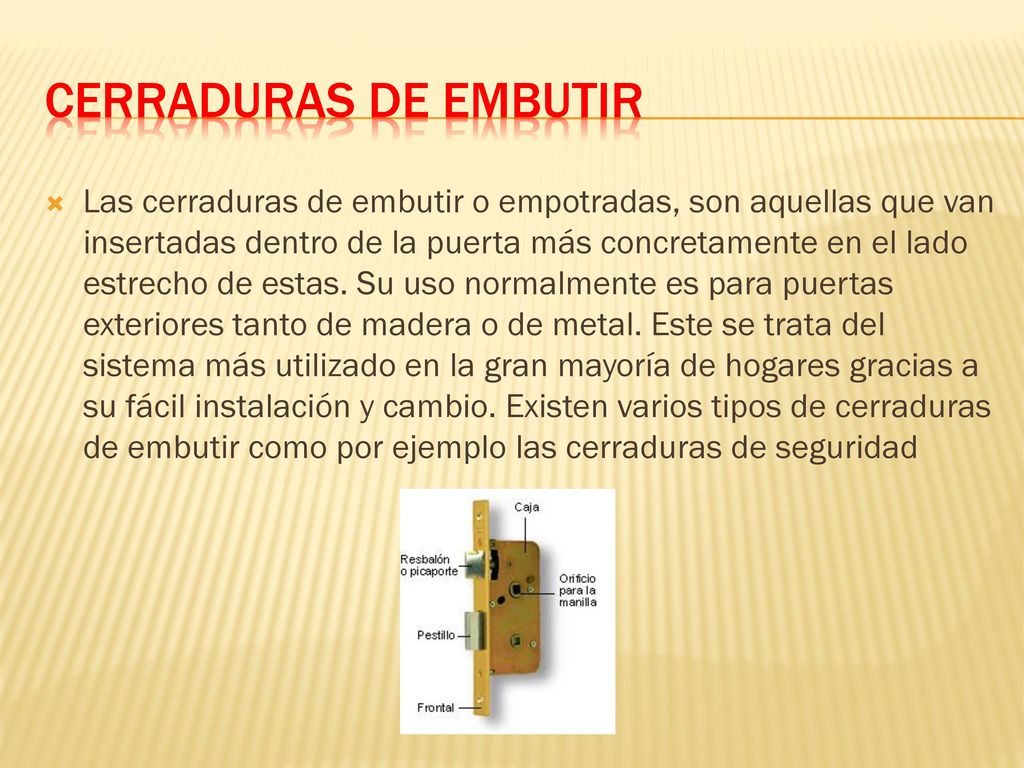 CERRADURAS DE EMBUTIR

Las cerraduras de embutir o empotradas, son aquellas que van insertadas dentro de la puerta más concretamente en el lado estrecho de estas. Su uso normalmente es para puertas exteriores tanto de madera o de metal. Este se trata del sistema más utilizado en la gran mayoría de hogares gracias a su fácil instalación y cambio. Existen varios tipos de cerraduras de embutir como por ejemplo las cerraduras de seguridad

Caja
Resbalón o picaporte
Orificio para la manilla
Pestillo
Frontal